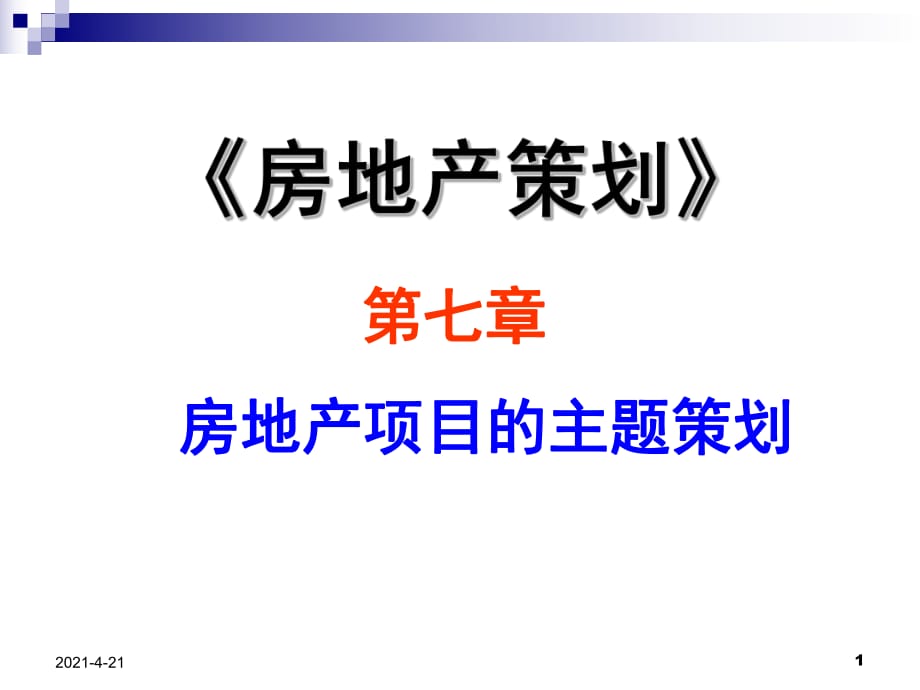 《房地产策划》

第七章

房地产项目的主题策划

2021-4-21

1